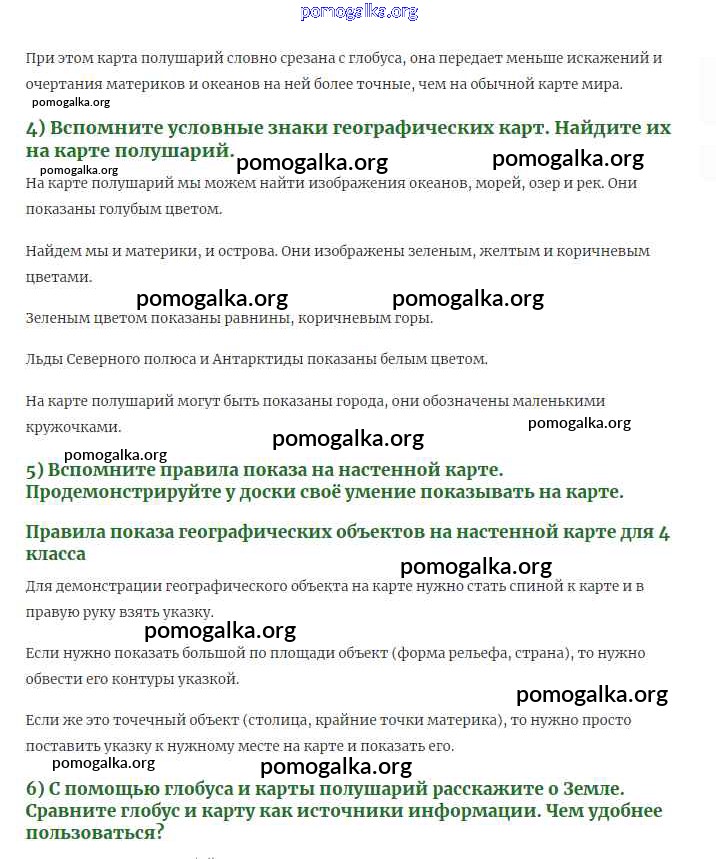 pomogalka.org

При этом карта полушарий словно срезана с глобуса, она передает меньше искажений и очертания материков и океанов на ней более точные, чем на обычной карте мира.

pomogalka.org

4) Вспомните условные знаки географических карт. Найдите их на карте полушарий.

pomogalka.org pomogalka.org pomogalka.org

На карте полушарий мы можем найти изображения океанов, морей, озер и рек. Они показаны голубым цветом.

Найдем мы и материки, и острова. Они изображены зеленым, желтым и коричневым цветами.

pomogalka.org pomogalka.org

Зеленым цветом показаны равнины, коричневым горы.

Льды Северного полюса и Антарктиды показаны белым цветом.

На карте полушарий могут быть показаны города, они обозначены маленькими кружочками.

pomogalka.org pomogalka.org pomogalka.org

5) Вспомните правила показа на настенной карте. Продемонстрируйте у доски своё умение показывать на карте.

Правила показа географических объектов на настенной карте для 4 класса

pomogalka.org

Для демонстрации географического объекта на карте нужно стать спиной к карте и в правую руку взять указку.

pomogalka.org

Если нужно показать большой по площади объект (форма рельефа, страна), то нужно обвести его контуры указкой.

pomogalka.org

Если же это точечный объект (столица, крайние точки материка), то нужно просто поставить указку к нужному месте на карте и показать его.

pomogalka.org pomogalka.org

6) С помощью глобуса и карты полушарий расскажите о Земле. Сравните глобус и карту как источники информации. Чем удобнее пользоваться?